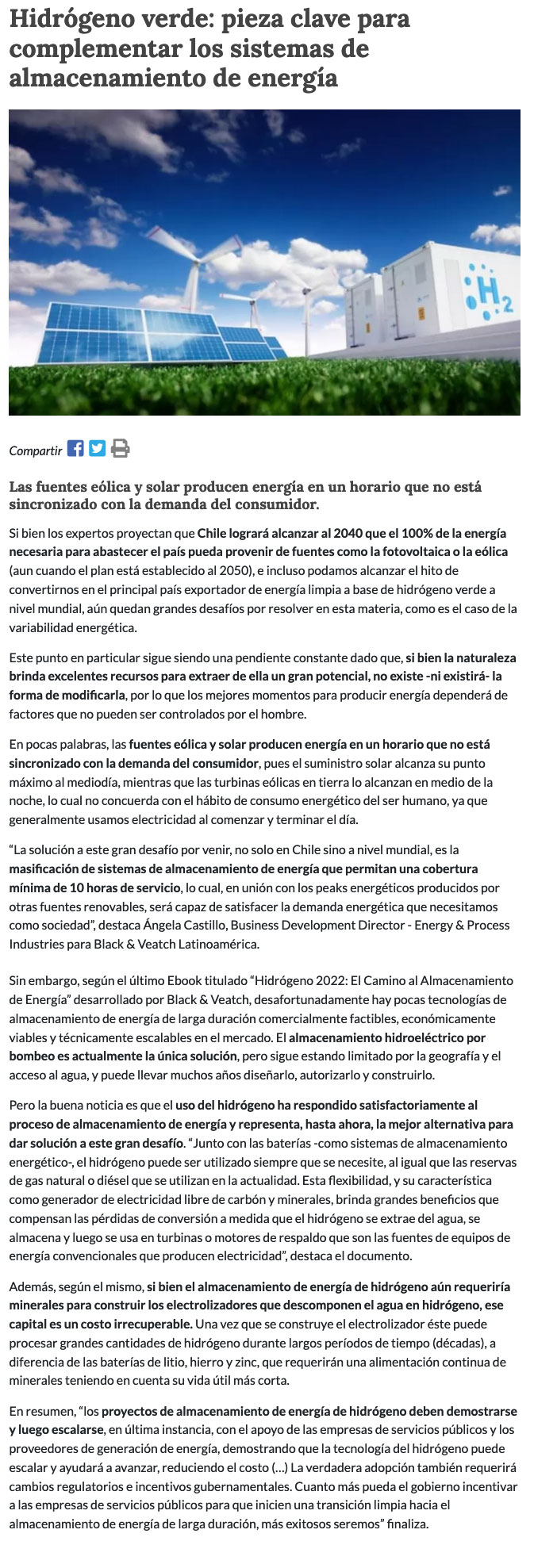 Hidrógeno verde: pieza clave para complementar los sistemas de almacenamiento de energía

$H_2$

Compartir

Las fuentes eólica y solar producen energía en un horario que no está sincronizado con la demanda del consumidor.

Si bien los expertos proyectan que Chile logrará alcanzar al 2040 que el 100% de la energía necesaria para abastecer el país pueda provenir de fuentes como la fotovoltaica o la eólica (aun cuando el plan está establecido al 2050), e incluso podamos alcanzar el hito de convertirnos en el principal país exportador de energía limpia a base de hidrógeno verde a nivel mundial, aún quedan grandes desafíos por resolver en esta materia, como es el caso de la variabilidad energética.

Este punto en particular sigue siendo una pendiente constante dado que, si bien la naturaleza brinda excelentes recursos para extraer de ella un gran potencial, no existe -ni existirá- la forma de modificarla, por lo que los mejores momentos para producir energía dependerá de factores que no pueden ser controlados por el hombre.

En pocas palabras, las fuentes eólica y solar producen energía en un horario que no está sincronizado con la demanda del consumidor, pues el suministro solar alcanza su punto máximo al mediodía, mientras que las turbinas eólicas en tierra lo alcanzan en medio de la noche, lo cual no concuerda con el hábito de consumo energético del ser humano, ya que generalmente usamos electricidad al comenzar y terminar el día.

“La solución a este gran desafío por venir, no solo en Chile sino a nivel mundial, es la masificación de sistemas de almacenamiento de energía que permitan una cobertura mínima de 10 horas de servicio, lo cual, en unión con los peaks energéticos producidos por otras fuentes renovables, será capaz de satisfacer la demanda energética que necesitamos como sociedad”, destaca Ángela Castillo, Business Development Director - Energy & Process Industries para Black & Veatch Latinoamérica.

Sin embargo, según el último Ebook titulado “Hidrógeno 2022: El Camino al Almacenamiento de Energía” desarrollado por Black & Veatch, desafortunadamente hay pocas tecnologías de almacenamiento de energía de larga duración comercialmente factibles, económicamente viables y técnicamente escalables en el mercado. El almacenamiento hidroeléctrico por bombeo es actualmente la única solución, pero sigue estando limitado por la geografía y el acceso al agua, y puede llevar muchos años diseñarlo, autorizarlo y construirlo.

Pero la buena noticia es que el uso del hidrógeno ha respondido satisfactoriamente al proceso de almacenamiento de energía y representa, hasta ahora, la mejor alternativa para dar solución a este gran desafío. “Junto con las baterías -como sistemas de almacenamiento energético-, el hidrógeno puede ser utilizado siempre que se necesite, al igual que las reservas de gas natural o diésel que se utilizan en la actualidad. Esta flexibilidad, y su característica como generador de electricidad libre de carbón y minerales, brinda grandes beneficios que compensan las pérdidas de conversión a medida que el hidrógeno se extrae del agua, se almacena y luego se usa en turbinas o motores de respaldo que son las fuentes de equipos de energía convencionales que producen electricidad”, destaca el documento.

Además, según el mismo, si bien el almacenamiento de energía de hidrógeno aún requeriría minerales para construir los electrolizadores que descomponen el agua en hidrógeno, ese capital es un costo irrecuperable. Una vez que se construye el electrolizador éste puede procesar grandes cantidades de hidrógeno durante largos períodos de tiempo (décadas), a diferencia de las baterías de litio, hierro y zinc, que requerirán una alimentación continua de minerales teniendo en cuenta su vida útil más corta.

En resumen, “los proyectos de almacenamiento de energía de hidrógeno deben demostrarse y luego escalarse, en última instancia, con el apoyo de las empresas de servicios públicos y los proveedores de generación de energía, demostrando que la tecnología del hidrógeno puede escalar y ayudará a avanzar, reduciendo el costo (…) La verdadera adopción también requerirá cambios regulatorios e incentivos gubernamentales. Cuanto más pueda el gobierno incentivar a las empresas de servicios públicos para que inicien una transición limpia hacia el almacenamiento de energía de larga duración, más exitosos seremos” finaliza.